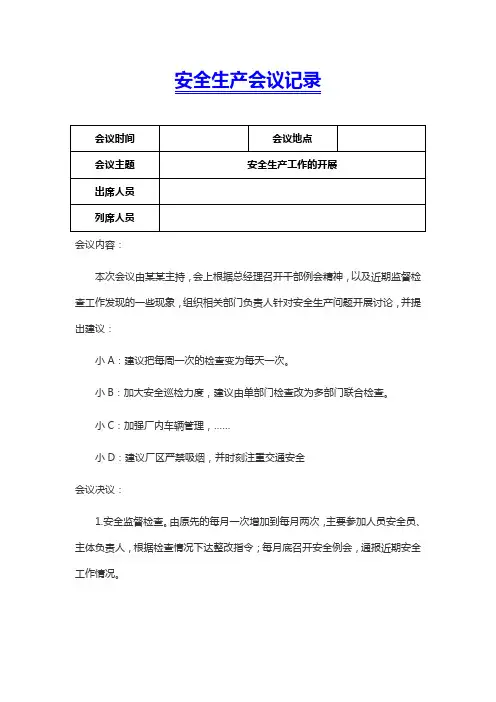 安全生产会议记录

| 会议时间 |  | 会议地点 |  |
|---|---|---|---|
| 会议主题 | 安全生产工作的开展 | | |
| 出席人员 |  | | |
| 列席人员 |  | | |

会议内容：

本次会议由某某主持，会上根据总经理召开干部例会精神，以及近期监督检查工作发现的一些现象，组织相关部门负责人针对安全生产问题开展讨论，并提出建议：

小 A：建议把每周一次的检查变为每天一次。

小 B：加大安全巡检力度，建议由单部门检查改为多部门联合检查。

小 C：加强厂内车辆管理，……

小 D：建议厂区严禁吸烟，并时刻注重交通安全

会议决议：

1.安全监督检查。由原先的每月一次增加到每月两次，主要参加人员安全员、主体负责人，根据检查情况下达整改指令；每月底召开安全例会，通报近期安全工作情况。